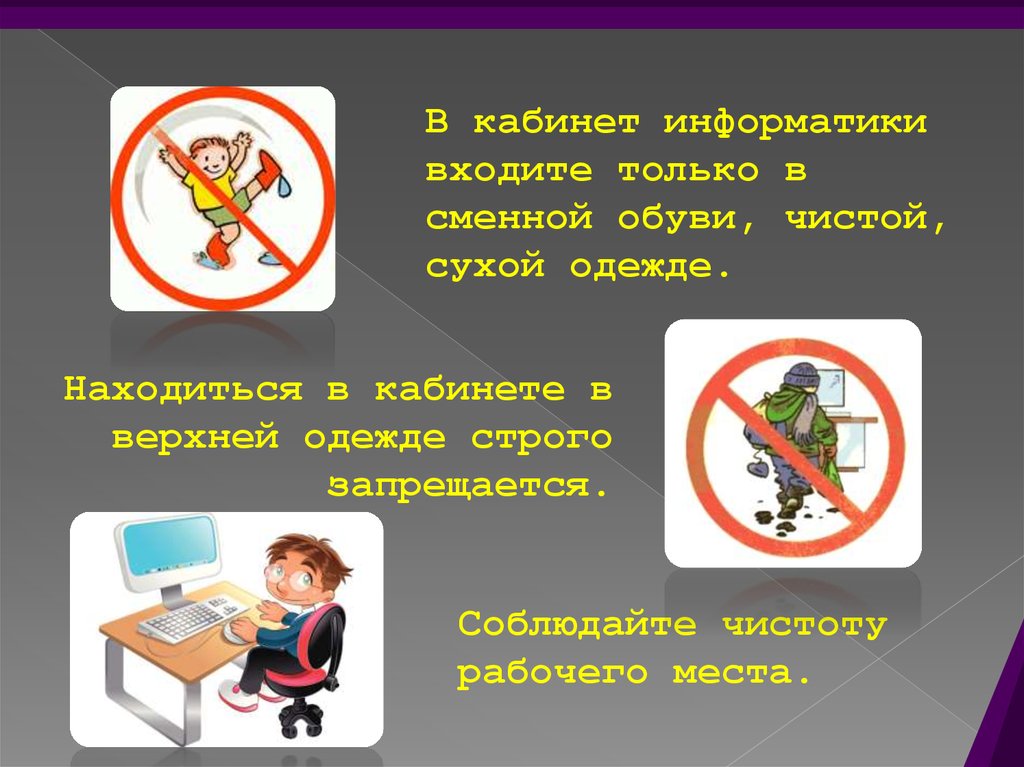 В кабинет информатики входите только в сменной обуви, чистой, сухой одежде.

Находиться в кабинете в верхней одежде строго запрещается.

Соблюдайте чистоту рабочего места.